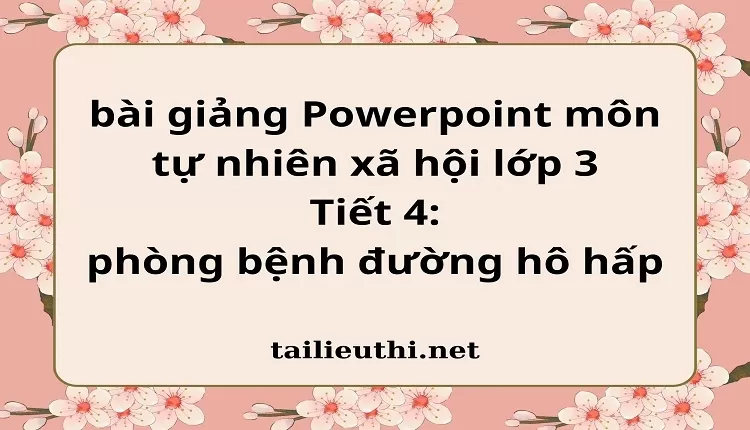 bài giảng Powerpoint môn tự nhiên xã hội lớp 3
Tiết 4:
phòng bệnh đường hô hấp

tailieuthi.net